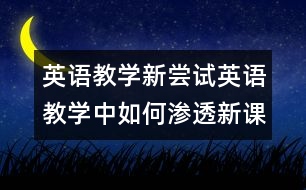 英语教学新尝试英语教学中如何渗透新课